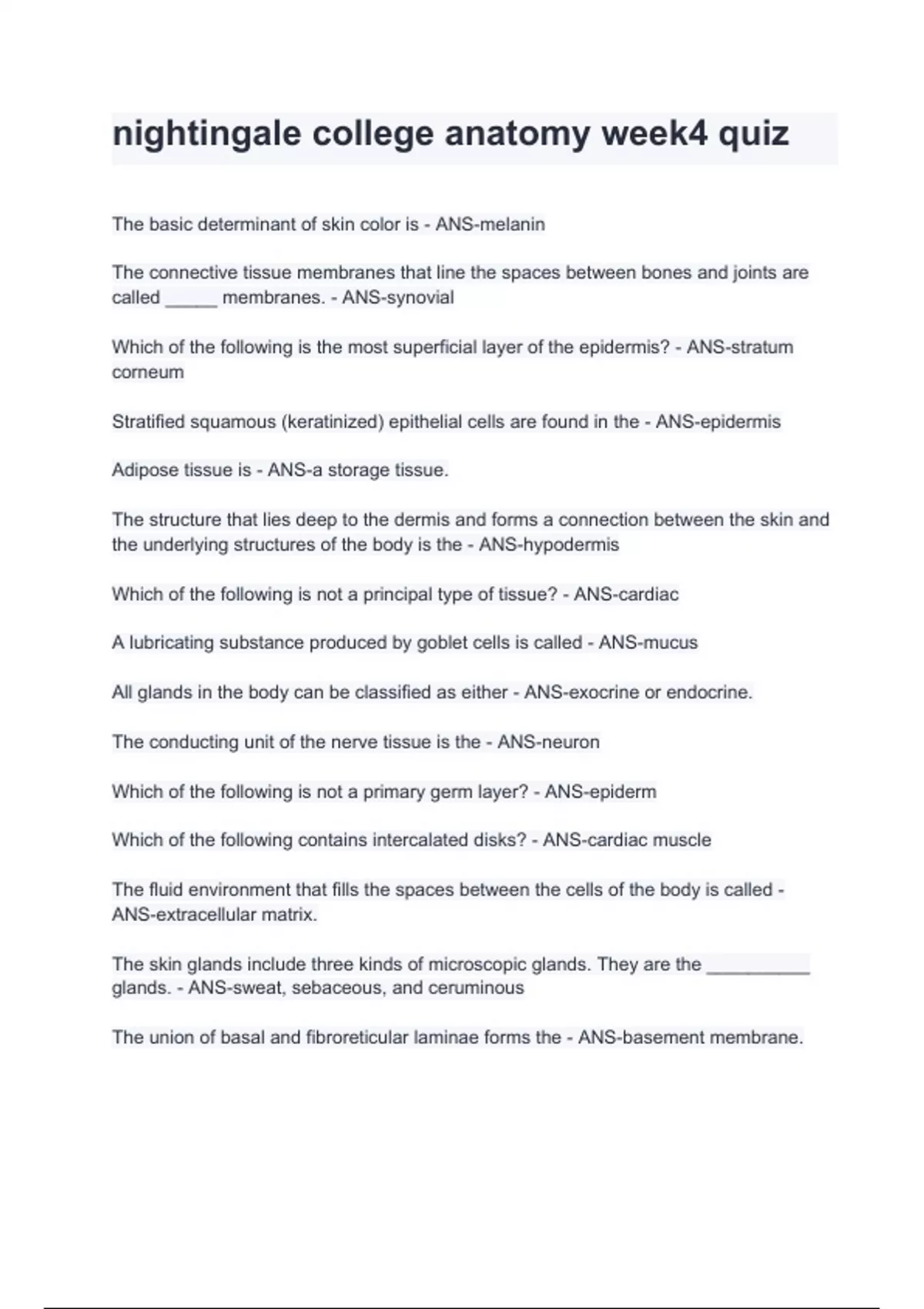 nightingale college anatomy week4 quiz

The basic determinant of skin color is - ANS-melanin

The connective tissue membranes that line the spaces between bones and joints are called _____ membranes. - ANS-synovial

Which of the following is the most superficial layer of the epidermis? - ANS-stratum corneum

Stratified squamous (keratinized) epithelial cells are found in the - ANS-epidermis

Adipose tissue is - ANS-a storage tissue.

The structure that lies deep to the dermis and forms a connection between the skin and the underlying structures of the body is the - ANS-hypodermis

Which of the following is not a principal type of tissue? - ANS-cardiac

A lubricating substance produced by goblet cells is called - ANS-mucus

All glands in the body can be classified as either - ANS-exocrine or endocrine.

The conducting unit of the nerve tissue is the - ANS-neuron

Which of the following is not a primary germ layer? - ANS-epiderm

Which of the following contains intercalated disks? - ANS-cardiac muscle

The fluid environment that fills the spaces between the cells of the body is called - ANS-extracellular matrix.

The skin glands include three kinds of microscopic glands. They are the __________ glands. - ANS-sweat, sebaceous, and ceruminous

The union of basal and fibroreticular laminae forms the - ANS-basement membrane.